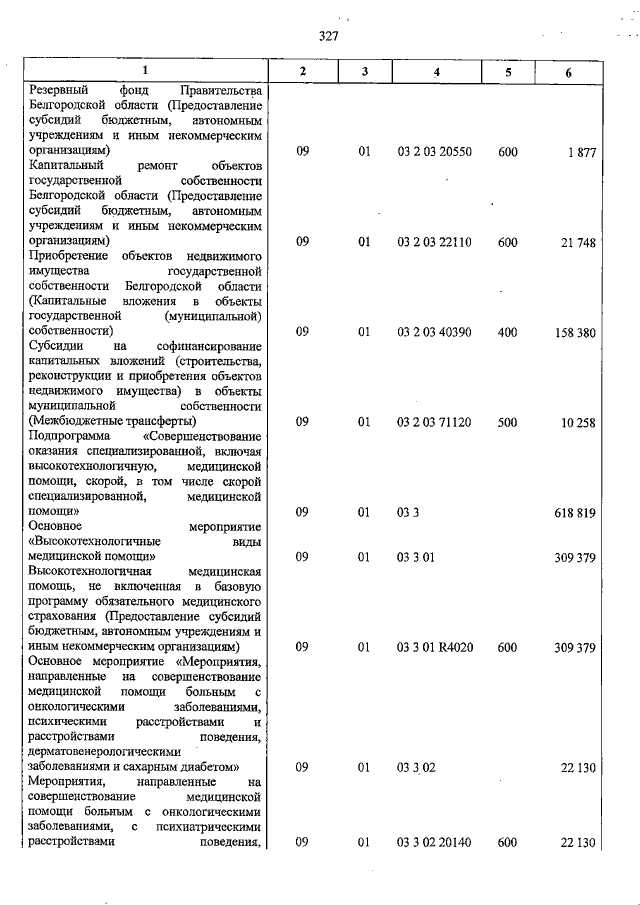 327

| 1 | 2 | 3 | 4 | 5 | 6 |
|---|---|---|---|---|---|
| Резервный фонд Правительства Белгородской области (Предоставление субсидий бюджетным, автономным учреждениям и иным некоммерческим организациям) | 09 | 01 | 03 2 03 20550 | 600 | 1 877 |
| Капитальный ремонт объектов государственной собственности Белгородской области (Предоставление субсидий бюджетным, автономным учреждениям и иным некоммерческим организациям) | 09 | 01 | 03 2 03 22110 | 600 | 21 748 |
| Приобретение объектов недвижимого имущества государственной собственности Белгородской области (Капитальные вложения в объекты государственной (муниципальной) собственности) | 09 | 01 | 03 2 03 40390 | 400 | 158 380 |
| Субсидии на софинансирование капитальных вложений (строительства, реконструкции и приобретения объектов недвижимого имущества) в объекты муниципальной собственности (Межбюджетные трансферты) | 09 | 01 | 03 2 03 71120 | 500 | 10 258 |
| Подпрограмма «Совершенствование оказания специализированной, включая высокотехнологичную, медицинской помощи, скорой, в том числе скорой специализированной, медицинской помощи» | 09 | 01 | 03 3 | | 618 819 |
| Основное мероприятие «Высокотехнологичные виды медицинской помощи» | 09 | 01 | 03 3 01 | | 309 379 |
| Высокотехнологичная медицинская помощь, не включенная в базовую программу обязательного медицинского страхования (Предоставление субсидий бюджетным, автономным учреждениям и иным некоммерческим организациям) | 09 | 01 | 03 3 01 R4020 | 600 | 309 379 |
| Основное мероприятие «Мероприятия, направленные на совершенствование медицинской помощи больным с онкологическими заболеваниями, психическими расстройствами и расстройствами поведения, дерматовенерологическими заболеваниями и сахарным диабетом» | 09 | 01 | 03 3 02 | | 22 130 |
| Мероприятия, направленные на совершенствование медицинской помощи больным с онкологическими заболеваниями, с психиатрическими расстройствами поведения, | 09 | 01 | 03 3 02 20140 | 600 | 22 130 |